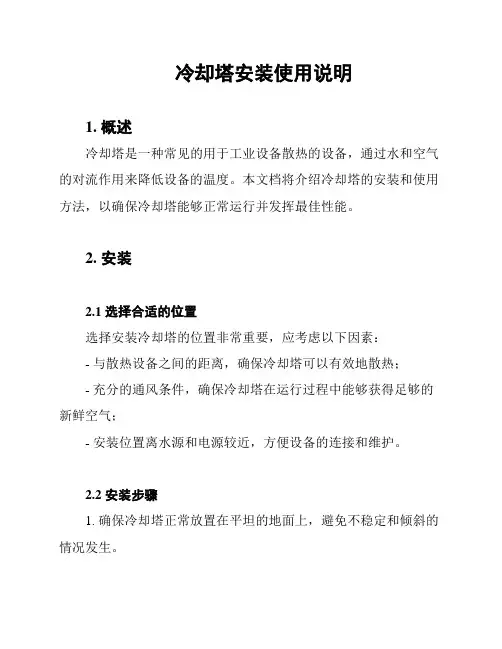 冷却塔安装使用说明

1. 概述

冷却塔是一种常见的用于工业设备散热的设备，通过水和空气的对流作用来降低设备的温度。本文档将介绍冷却塔的安装和使用方法，以确保冷却塔能够正常运行并发挥最佳性能。

2. 安装

2.1 选择合适的位置

选择安装冷却塔的位置非常重要，应考虑以下因素：

- 与散热设备之间的距离，确保冷却塔可以有效地散热；

- 充分的通风条件，确保冷却塔在运行过程中能够获得足够的新鲜空气；

- 安装位置离水源和电源较近，方便设备的连接和维护。

2.2 安装步骤

1. 确保冷却塔正常放置在平坦的地面上，避免不稳定和倾斜的情况发生。